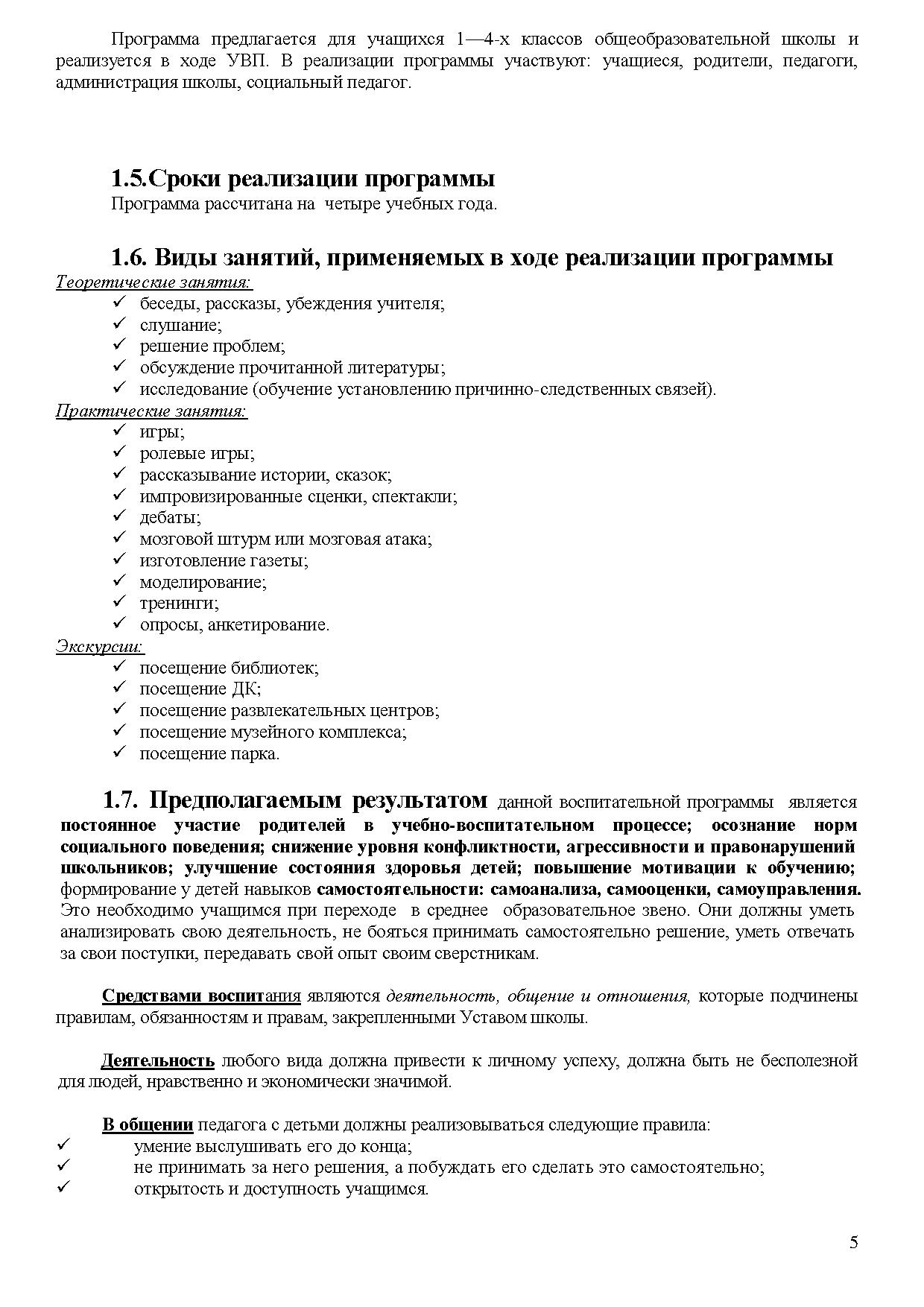 Программа предлагается для учащихся 1—4-х классов общеобразовательной школы и реализуется в ходе УВП. В реализации программы участвуют: учащиеся, родители, педагоги, администрация школы, социальный педагог.

1.5.Сроки реализации программы

Программа рассчитана на четыре учебных года.

1.6. Виды занятий, применяемых в ходе реализации программы

Теоретические занятия:
✓ беседы, рассказы, убеждения учителя;
✓ слушание;
✓ решение проблем;
✓ обсуждение прочитанной литературы;
✓ исследование (обучение установлению причинно-следственных связей).

Практические занятия:
✓ игры;
✓ ролевые игры;
✓ рассказывание истории, сказок;
✓ импровизированные сценки, спектакли;
✓ дебаты;
✓ мозговой штурм или мозговая атака;
✓ изготовление газеты;
✓ моделирование;
✓ тренинги;
✓ опросы, анкетирование.

Экскурсии:
✓ посещение библиотек;
✓ посещение ДК;
✓ посещение развлекательных центров;
✓ посещение музейного комплекса;
✓ посещение парка.

1.7. Предполагаемым результатом данной воспитательной программы является постоянное участие родителей в учебно-воспитательном процессе; осознание норм социального поведения; снижение уровня конфликтности, агрессивности и правонарушений школьников; улучшение состояния здоровья детей; повышение мотивации к обучению; формирование у детей навыков самостоятельности: самоанализа, самооценки, самоуправления. Это необходимо учащимся при переходе в среднее образовательное звено. Они должны уметь анализировать свою деятельность, не бояться принимать самостоятельно решение, уметь отвечать за свои поступки, передавать свой опыт своим сверстникам.

Средствами воспитания являются деятельность, общение и отношения, которые подчинены правилам, обязанностям и правам, закрепленными Уставом школы.

Деятельность любого вида должна привести к личному успеху, должна быть не бесполезной для людей, нравственно и экономически значимой.

В общении педагога с детьми должны реализовываться следующие правила:
✓ умение выслушивать его до конца;
✓ не принимать за него решения, а побуждать его сделать это самостоятельно;
✓ открытость и доступность учащимся.

5